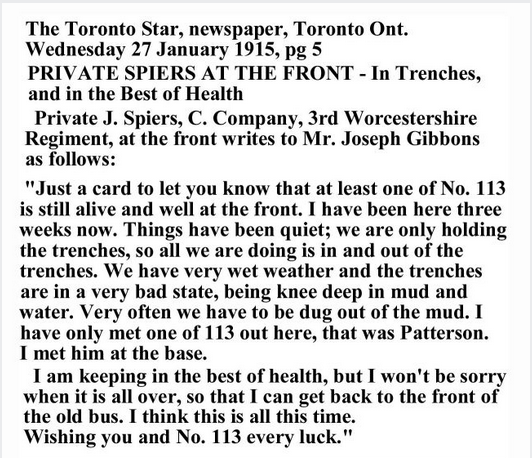 The Toronto Star, newspaper, Toronto Ont.
Wednesday 27 January 1915, pg 5
PRIVATE SPIERS AT THE FRONT - In Trenches, and in the Best of Health

Private J. Spiers, C. Company, 3rd Worcestershire Regiment, at the front writes to Mr. Joseph Gibbons as follows:

"Just a card to let you know that at least one of No. 113 is still alive and well at the front. I have been here three weeks now. Things have been quiet; we are only holding the trenches, so all we are doing is in and out of the trenches. We have very wet weather and the trenches are in a very bad state, being knee deep in mud and water. Very often we have to be dug out of the mud. I have only met one of 113 out here, that was Patterson. I met him at the base.

I am keeping in the best of health, but I won't be sorry when it is all over, so that I can get back to the front of the old bus. I think this is all this time.
Wishing you and No. 113 every luck."